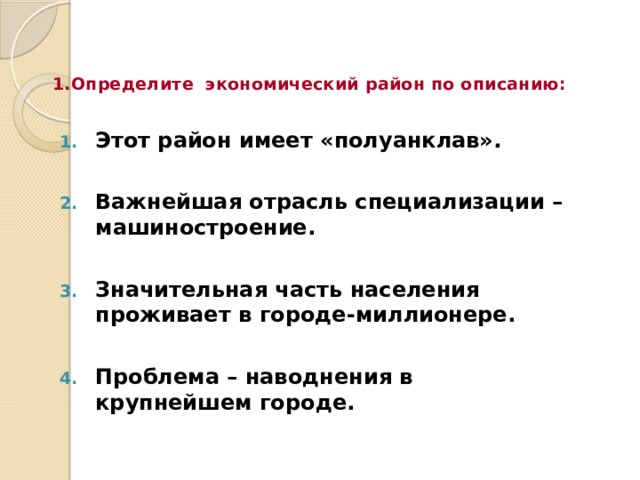 1.Определите экономический район по описанию:

1. Этот район имеет «полуанклав».

2. Важнейшая отрасль специализации – машиностроение.

3. Значительная часть населения проживает в городе-миллионере.

4. Проблема – наводнения в крупнейшем городе.